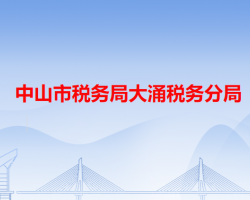 中山市税务局大涌税务分局